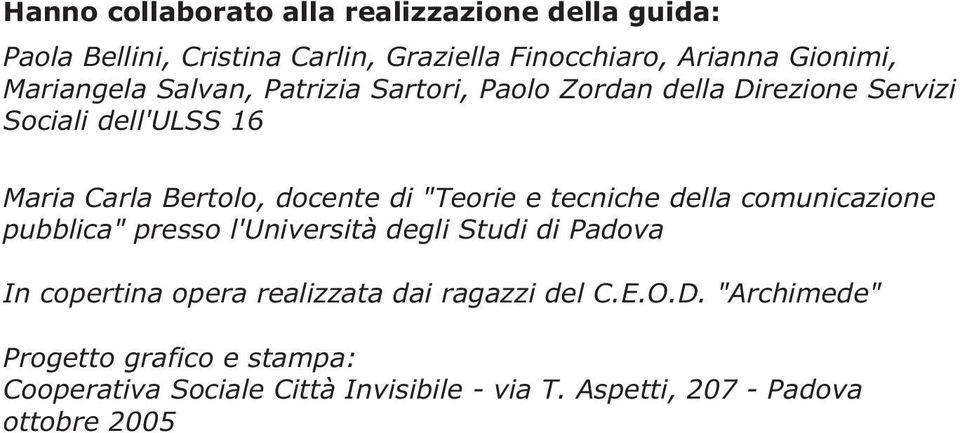 Hanno collaborato alla realizzazione della guida:

Paola Bellini, Cristina Carlin, Graziella Finocchiaro, Arianna Gionimi, Mariangela Salvan, Patrizia Sartori, Paolo Zordan della Direzione Servizi Sociali dell'ULSS 16

Maria Carla Bertolo, docente di "Teorie e tecniche della comunicazione pubblica" presso l'Università degli Studi di Padova

In copertina opera realizzata dai ragazzi del C.E.O.D. "Archimede"

Progetto grafico e stampa:
Cooperativa Sociale Città Invisibile - via T. Aspetti, 207 - Padova
ottobre 2005